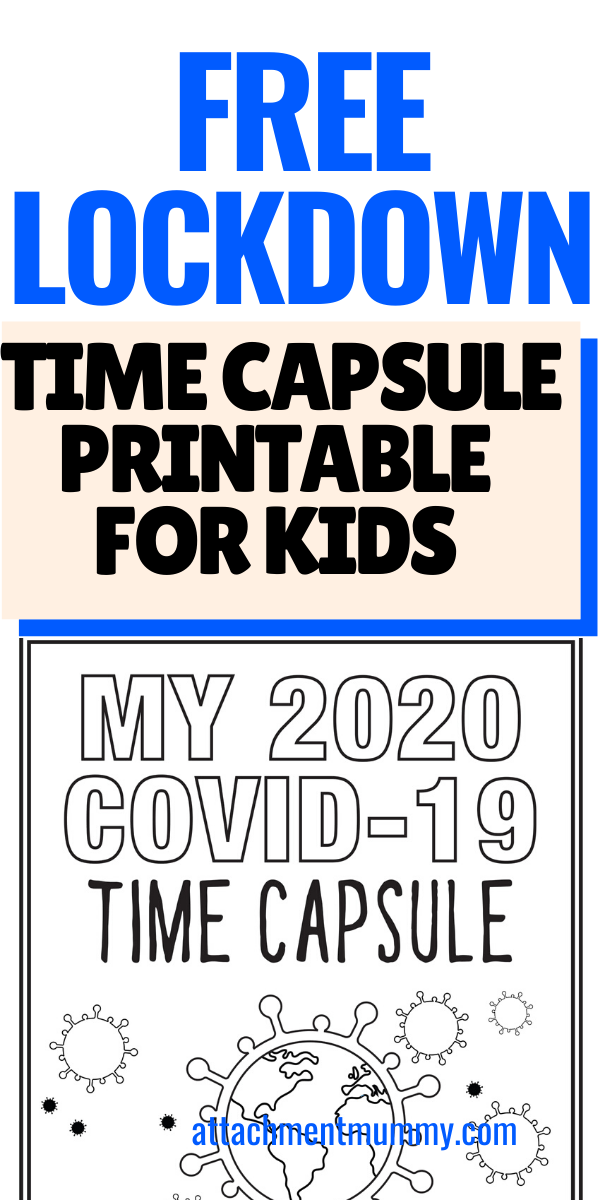 FREE LOCKDOWN

TIME CAPSULE PRINTABLE FOR KIDS

MY 2020 COVID-19 TIME CAPSULE

attachmentmummy.com